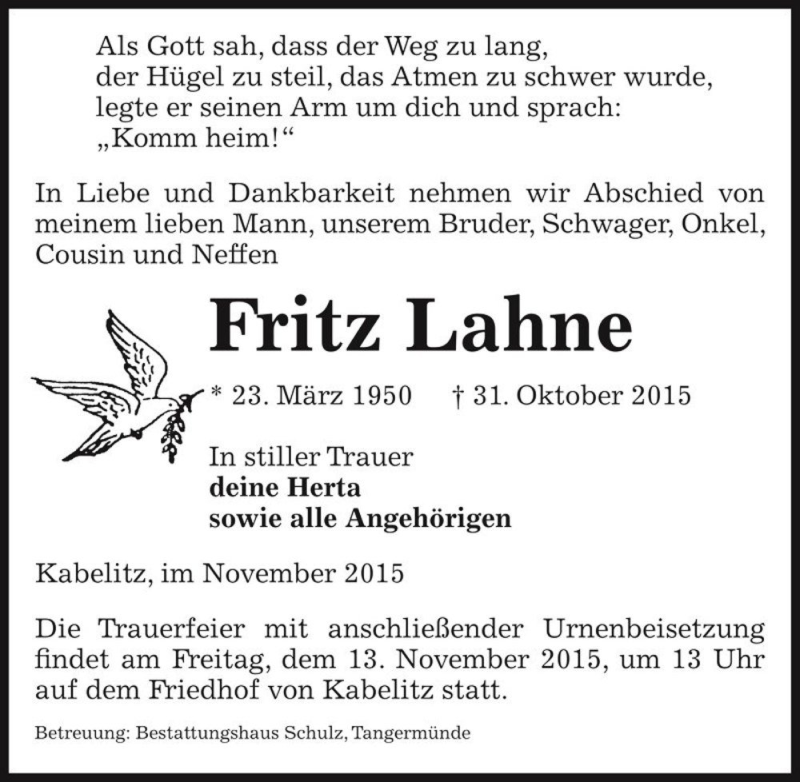 Als Gott sah, dass der Weg zu lang,
der Hügel zu steil, das Atmen zu schwer wurde,
legte er seinen Arm um dich und sprach:
„Komm heim!“

In Liebe und Dankbarkeit nehmen wir Abschied von meinem lieben Mann, unserem Bruder, Schwager, Onkel, Cousin und Neffen

Fritz Lahne

* 23. März 1950 † 31. Oktober 2015

In stiller Trauer
deine Herta
sowie alle Angehörigen

Kabelitz, im November 2015

Die Trauerfeier mit anschließender Urnenbeisetzung findet am Freitag, dem 13. November 2015, um 13 Uhr auf dem Friedhof von Kabelitz statt.

Betreuung: Bestattungshaus Schulz, Tangermünde